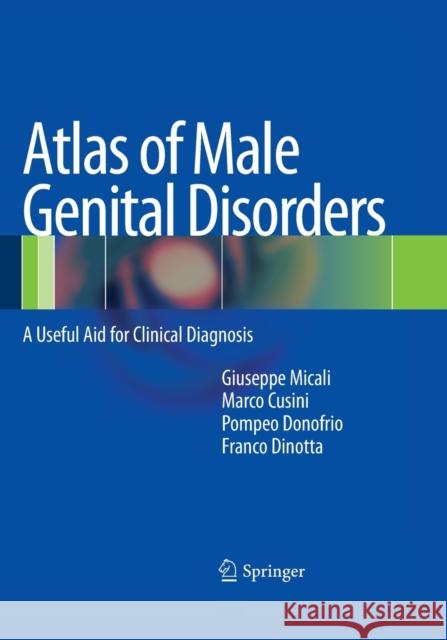 Atlas of Male Genital Disorders

A Useful Aid for Clinical Diagnosis

Giuseppe Micali
Marco Cusini
Pompeo Donofrio
Franco Dinotta

Springer